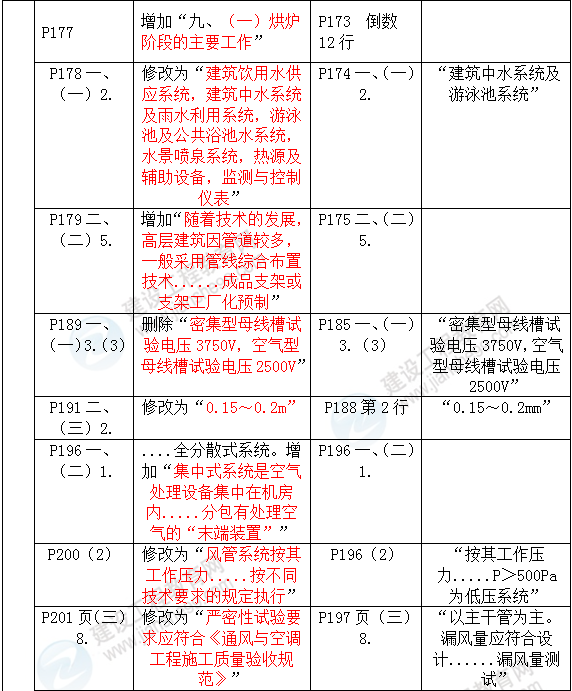 | | P177 | 增加“九、（一）烘炉阶段的主要工作” | P173 倒数12行 | |
|---|---|---|---|---|
| | P178 一、（一）2. | 修改为“建筑饮用水供应系统，建筑中水系统及雨水利用系统，游泳池及公共浴池水系统，水景喷泉系统，热源及辅助设备，监测与控制仪表” | P174 一、（一）2. | “建筑中水系统及游泳池系统” |
| | P179 二、（二）5. | 增加“随着技术的发展，高层建筑因管道较多，一般采用管线综合布置技术......成品支架或支架工厂化预制” | P175 二、（二）5. | |
| | P189 一、（一）3.（3） | 删除“密集型母线槽试验电压 3750V，空气型母线槽试验电压 2500V” | P185 一、（一）3.（3） | “密集型母线槽试验电压 3750V，空气型母线槽试验电压 2500V” |
| | P191 二、（三）2. | 修改为“0.15～0.2m” | P188 第 2 行 | “0.15～0.2mm” |
| | P196 一、（二）1. | ....全分散式系统。增加“集中式系统是空气处理设备集中在机房内.....分包有处理空气的“末端装置”” | P196 一、（二）1. | |
| | P200（2） | 修改为“风管系统按其工作压力.....按不同技术要求的规定执行” | P196（2） | “按其工作压力.....P>500Pa 为低压系统” |
| | P201 页（三）8. | 修改为“严密性试验要求应符合《通风与空调工程施工质量验收规范》” | P197 页（三）8. | “以主干管为主。漏风量应符合设计......漏风量测试” |